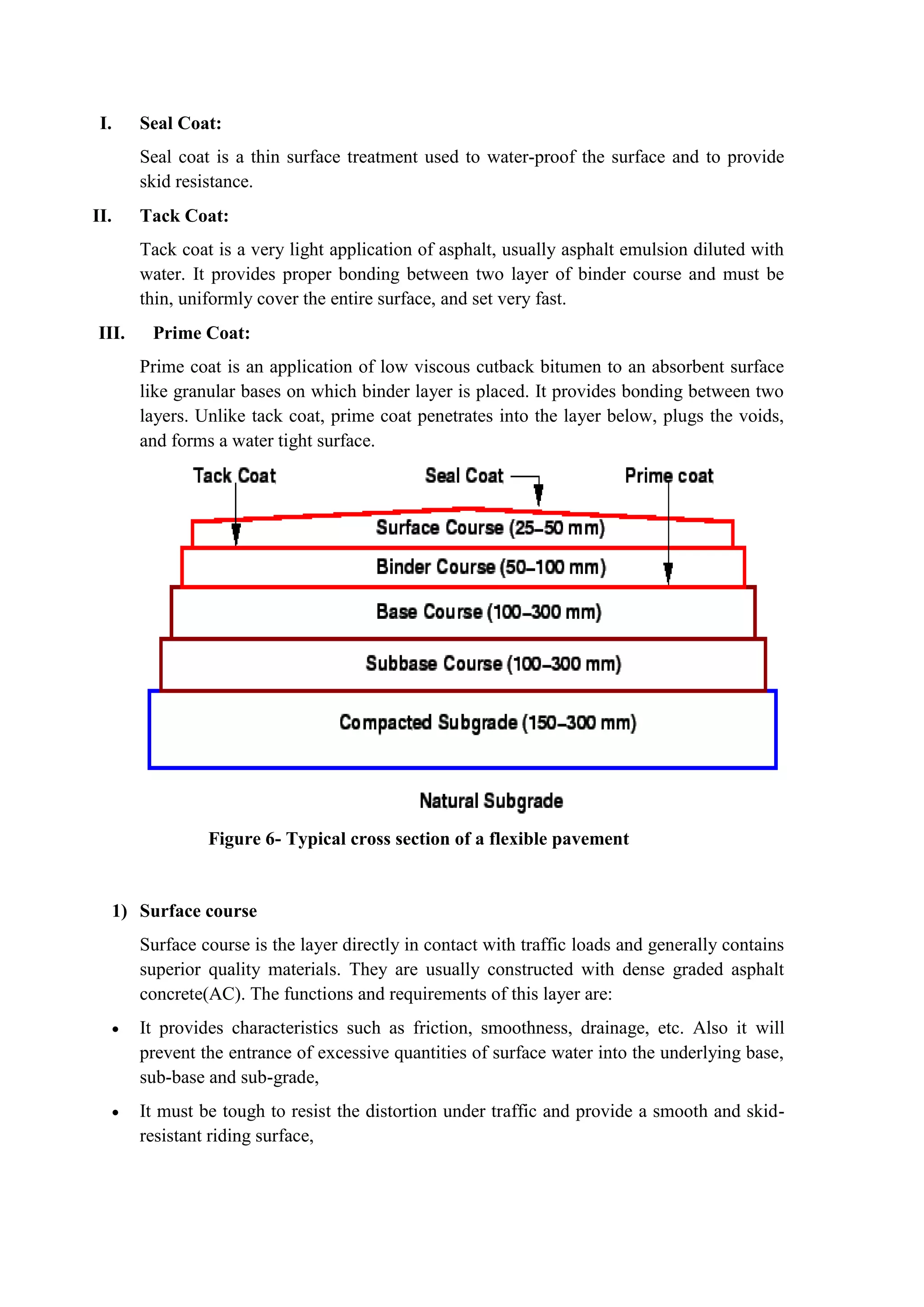 I. Seal Coat:

Seal coat is a thin surface treatment used to water-proof the surface and to provide skid resistance.

II. Tack Coat:

Tack coat is a very light application of asphalt, usually asphalt emulsion diluted with water. It provides proper bonding between two layer of binder course and must be thin, uniformly cover the entire surface, and set very fast.

III. Prime Coat:

Prime coat is an application of low viscous cutback bitumen to an absorbent surface like granular bases on which binder layer is placed. It provides bonding between two layers. Unlike tack coat, prime coat penetrates into the layer below, plugs the voids, and forms a water tight surface.

Tack Coat

Seal Coat

Prime coat

Surface Course (25–50 mm)

Binder Course (50–100 mm)

Base Course (100–300 mm)

Subbase Course (100–300 mm)

Compacted Subgrade (150–300 mm)

Natural Subgrade

Figure 6- Typical cross section of a flexible pavement

1) Surface course

Surface course is the layer directly in contact with traffic loads and generally contains superior quality materials. They are usually constructed with dense graded asphalt concrete(AC). The functions and requirements of this layer are:

• It provides characteristics such as friction, smoothness, drainage, etc. Also it will prevent the entrance of excessive quantities of surface water into the underlying base, sub-base and sub-grade,

• It must be tough to resist the distortion under traffic and provide a smooth and skid-resistant riding surface,